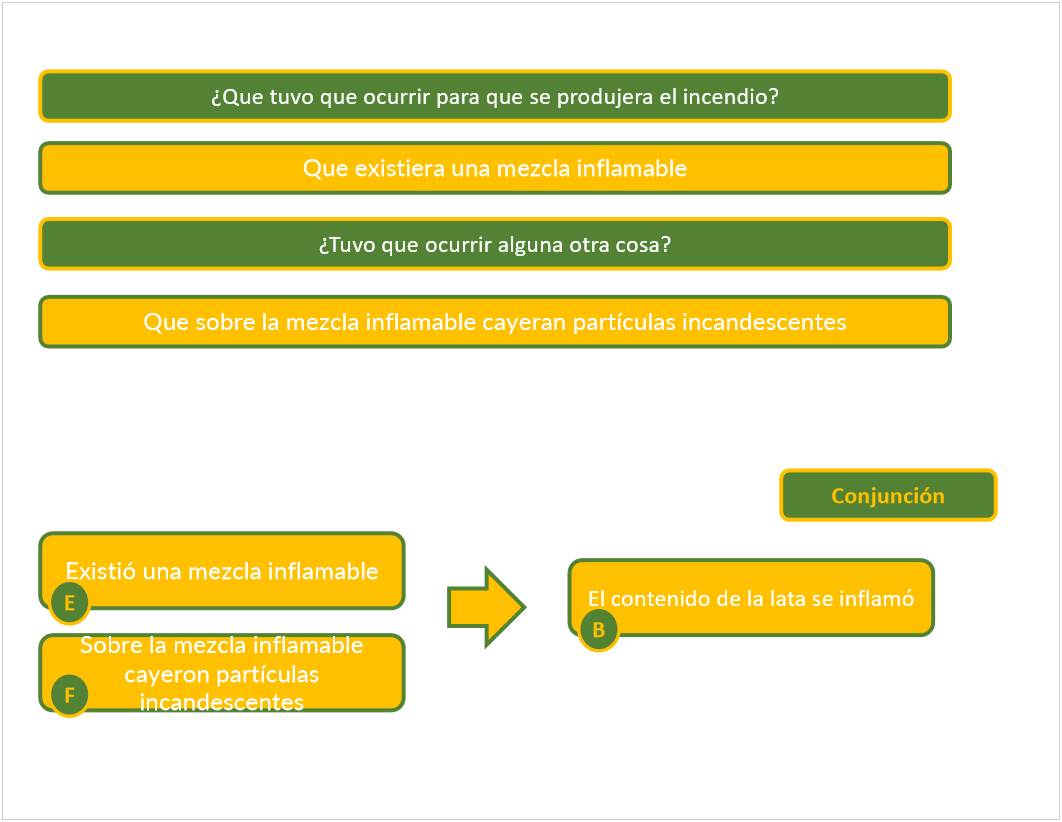 ¿Que tuvo que ocurrir para que se produjera el incendio?

Que existiera una mezcla inflamable

¿Tuvo que ocurrir alguna otra cosa?

Que sobre la mezcla inflamable cayeran partículas incandescentes

Conjunción

Existió una mezcla inflamable

E

Sobre la mezcla inflamable cayeron partículas incandescentes

F

El contenido de la lata se inflamó

B